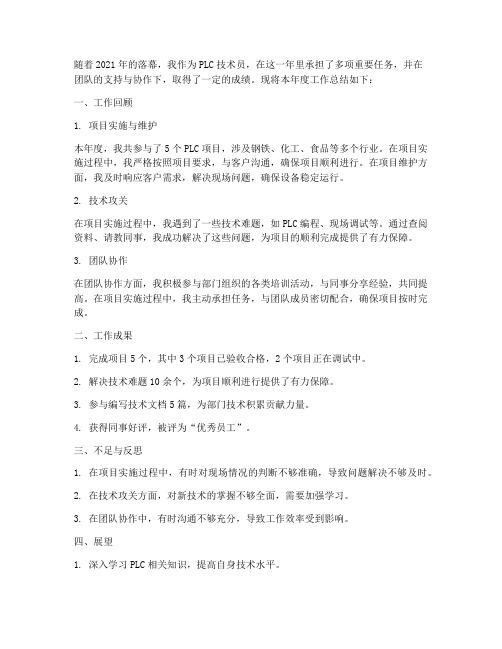 随着2021年的落幕，我作为PLC技术员，在这一年里承担了多项重要任务，并在团队的支持与协作下，取得了一定的成绩。现将本年度工作总结如下：

一、工作回顾

1. 项目实施与维护

本年度，我共参与了5个PLC项目，涉及钢铁、化工、食品等多个行业。在项目实施过程中，我严格按照项目要求，与客户沟通，确保项目顺利进行。在项目维护方面，我及时响应客户需求，解决现场问题，确保设备稳定运行。

2. 技术攻关

在项目实施过程中，我遇到了一些技术难题，如PLC编程、现场调试等。通过查阅资料、请教同事，我成功解决了这些问题，为项目的顺利完成提供了有力保障。

3. 团队协作

在团队协作方面，我积极参与部门组织的各类培训活动，与同事分享经验，共同提高。在项目实施过程中，我主动承担任务，与团队成员密切配合，确保项目按时完成。

二、工作成果

1. 完成项目5个，其中3个项目已验收合格，2个项目正在调试中。

2. 解决技术难题10余个，为项目顺利进行提供了有力保障。

3. 参与编写技术文档5篇，为部门技术积累贡献力量。

4. 获得同事好评，被评为“优秀员工”。

三、不足与反思

1. 在项目实施过程中，有时对现场情况的判断不够准确，导致问题解决不够及时。

2. 在技术攻关方面，对新技术的掌握不够全面，需要加强学习。

3. 在团队协作中，有时沟通不够充分，导致工作效率受到影响。

四、展望

1. 深入学习PLC相关知识，提高自身技术水平。